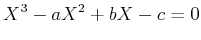 $X^3 - aX^2 + bX - c = 0$